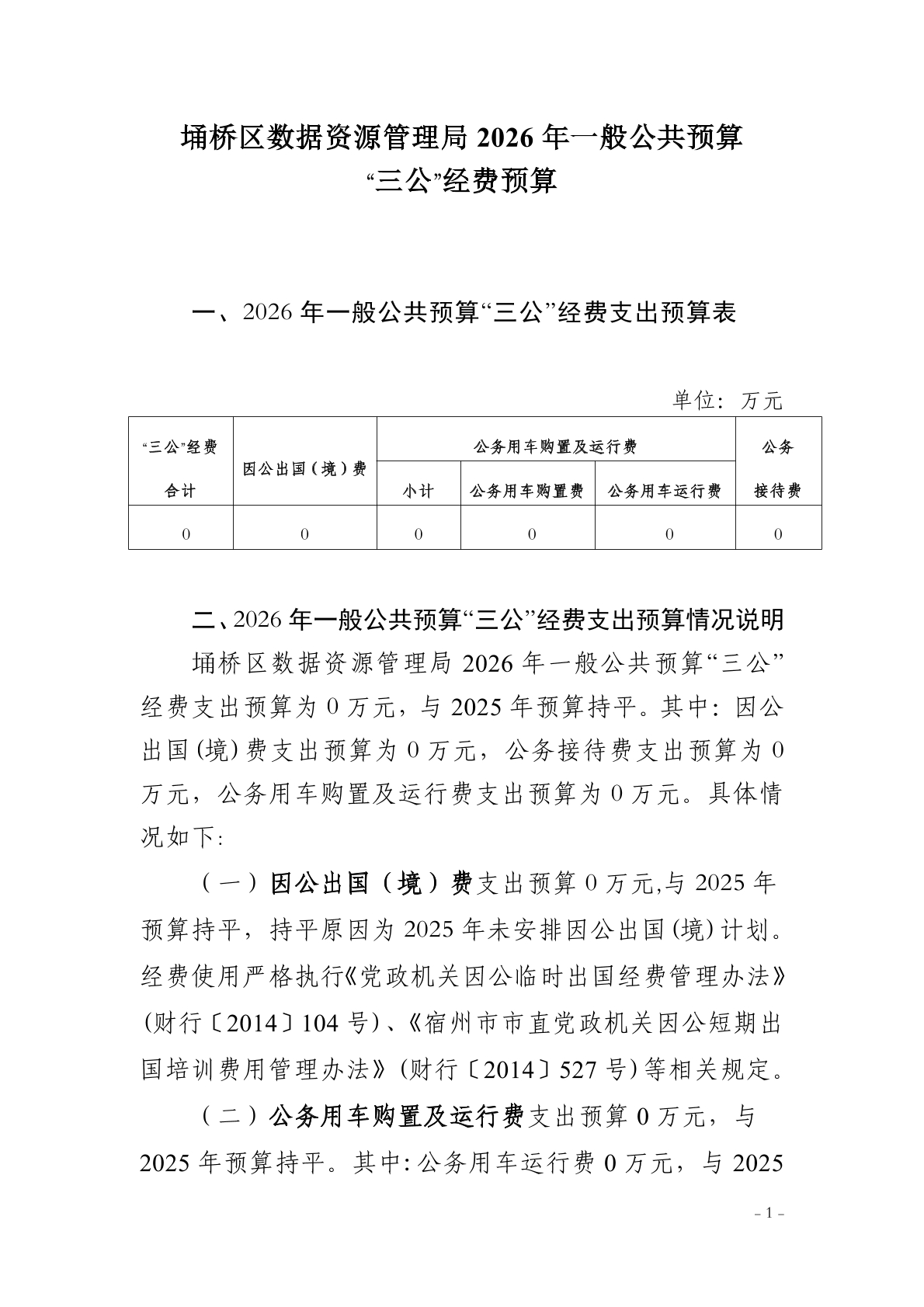 埇桥区数据资源管理局 2026 年一般公共预算
“三公”经费预算

一、2026 年一般公共预算“三公”经费支出预算表

单位：万元

| “三公”经费合计 | 因公出国（境）费 | 公务用车购置及运行费 | | | 公务接待费 |
|---|---|---|---|---|---|
| | | 小计 | 公务用车购置费 | 公务用车运行费 | |
| 0 | 0 | 0 | 0 | 0 | 0 |

二、2026 年一般公共预算“三公”经费支出预算情况说明

埇桥区数据资源管理局 2026 年一般公共预算“三公”经费支出预算为 0 万元，与 2025 年预算持平。其中：因公出国（境）费支出预算为 0 万元，公务接待费支出预算为 0 万元，公务用车购置及运行费支出预算为 0 万元。具体情况如下：

（一）因公出国（境）费支出预算 0 万元,与 2025 年预算持平，持平原因为 2025 年未安排因公出国（境）计划。经费使用严格执行《党政机关因公临时出国经费管理办法》（财行〔2014〕104 号）、《宿州市市直党政机关因公短期出国培训费用管理办法》（财行〔2014〕527 号）等相关规定。

（二）公务用车购置及运行费支出预算 0 万元，与 2025 年预算持平。其中：公务用车运行费 0 万元，与 2025

- 1 -